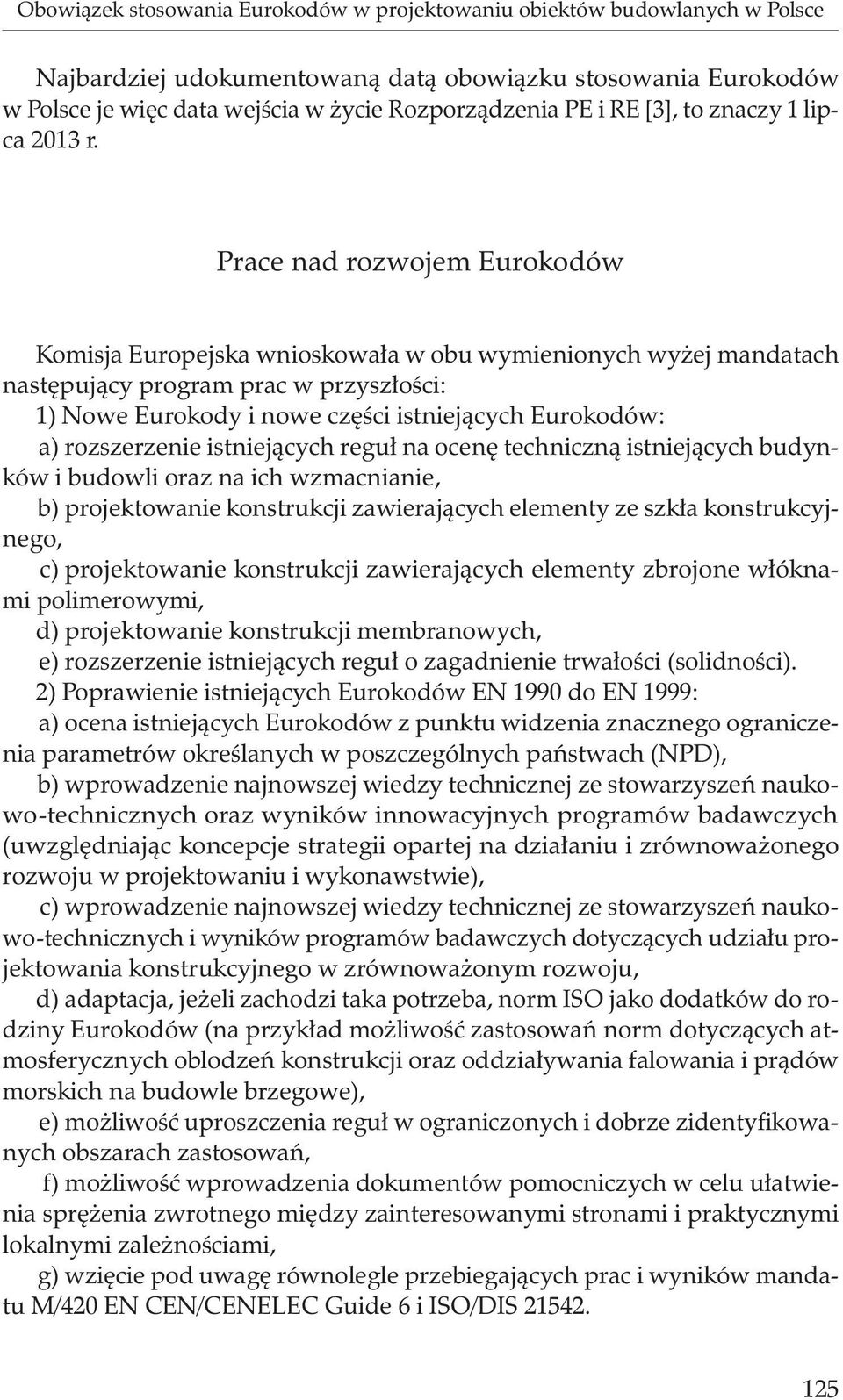 Obowiązek stosowania Eurokodów w projektowaniu obiektów budowlanych w Polsce

Najbardziej udokumentowaną datą obowiązku stosowania Eurokodów w Polsce je więc data wejścia w życie Rozporządzenia PE i RE [3], to znaczy 1 lipca 2013 r.

Prace nad rozwojem Eurokodów

Komisja Europejska wnioskowała w obu wymienionych wyżej mandatach następujący program prac w przyszłości:
1) Nowe Eurokody i nowe części istniejących Eurokodów:
a) rozszerzenie istniejących reguł na ocenę techniczną istniejących budynków i budowli oraz na ich wzmacnianie,
b) projektowanie konstrukcji zawierających elementy ze szkła konstrukcyjnego,
c) projektowanie konstrukcji zawierających elementy zbrojone włóknami polimerowymi,
d) projektowanie konstrukcji membranowych,
e) rozszerzenie istniejących reguł o zagadnienie trwałości (solidności).
2) Poprawienie istniejących Eurokodów EN 1990 do EN 1999:
a) ocena istniejących Eurokodów z punktu widzenia znacznego ograniczenia parametrów określanych w poszczególnych państwach (NPD),
b) wprowadzenie najnowszej wiedzy technicznej ze stowarzyszeń naukowo-technicznych oraz wyników innowacyjnych programów badawczych (uwzględniając koncepcje strategii opartej na działaniu i zrównoważonego rozwoju w projektowaniu i wykonawstwie),
c) wprowadzenie najnowszej wiedzy technicznej ze stowarzyszeń naukowo-technicznych i wyników programów badawczych dotyczących udziału projektowania konstrukcyjnego w zrównoważonym rozwoju,
d) adaptacja, jeżeli zachodzi taka potrzeba, norm ISO jako dodatków do rodziny Eurokodów (na przykład możliwość zastosowań norm dotyczących atmosferycznych oblodzeń konstrukcji oraz oddziaływania falowania i prądów morskich na budowle brzegowe),
e) możliwość uproszczenia reguł w ograniczonych i dobrze zidentyfikowanych obszarach zastosowań,
f) możliwość wprowadzenia dokumentów pomocniczych w celu ułatwienia sprężenia zwrotnego między zainteresowanymi stronami i praktycznymi lokalnymi zależnościami,
g) wzięcie pod uwagę równolegle przebiegających prac i wyników mandatu M/420 EN CEN/CENELEC Guide 6 i ISO/DIS 21542.

125